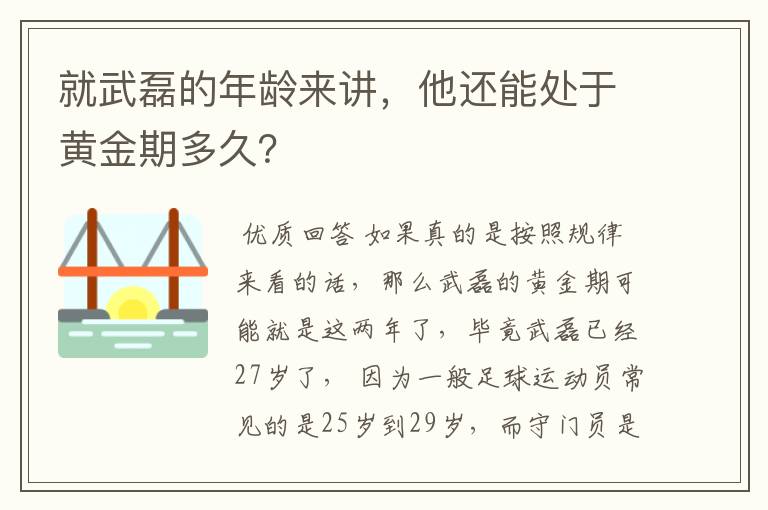 就武磊的年龄来讲，他还能处于黄金期多久?

优质回答 如果真的是按照规律来看的话，那么武磊的黄金期可能就是这两年了，毕竟武磊已经27岁了，因为一般足球运动员常见的是25岁到29岁，而守门员是